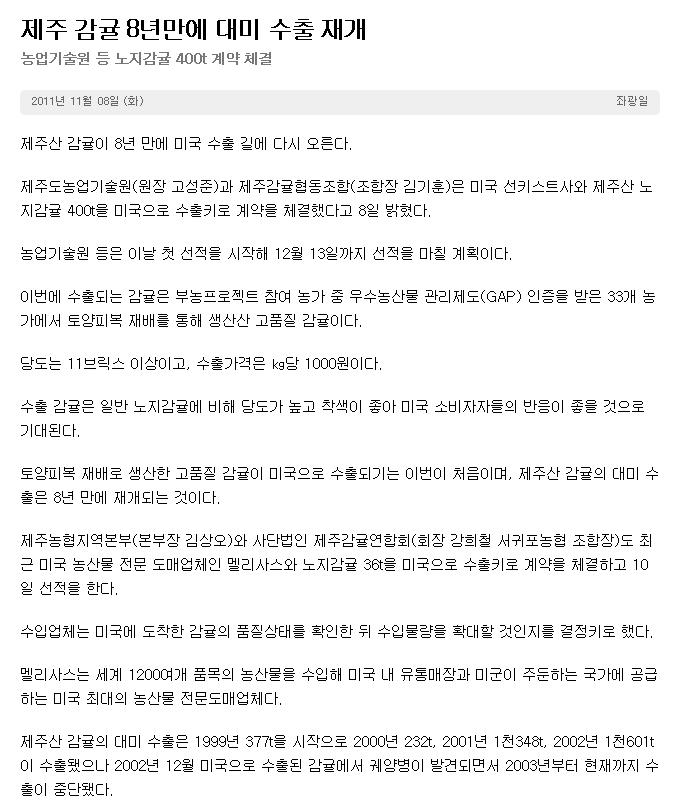 제주 감귤 8년만에 대미 수출 재개

농업기술원 등 노지감귤 400t 계약 체결

2011년 11월 08일 (화)

좌광일

제주산 감귤이 8년 만에 미국 수출 길에 다시 오른다.

제주도농업기술원(원장 고성준)과 제주감귤협동조합(조합장 김기훈)은 미국 선키스트사와 제주산 노지감귤 400t을 미국으로 수출키로 계약을 체결했다고 8일 밝혔다.

농업기술원 등은 이날 첫 선적을 시작해 12월 13일까지 선적을 마칠 계획이다.

이번에 수출되는 감귤은 부농프로젝트 참여 농가 중 우수농산물 관리제도(GAP) 인증을 받은 33개 농가에서 토양피복 재배를 통해 생산산 고품질 감귤이다.

당도는 11브릭스 이상이고, 수출가격은 ㎏당 1000원이다.

수출 감귤은 일반 노지감귤에 비해 당도가 높고 착색이 좋아 미국 소비자자들의 반응이 좋을 것으로 기대된다.

토양피복 재배로 생산한 고품질 감귤이 미국으로 수출되기는 이번이 처음이며, 제주산 감귤의 대미 수출은 8년 만에 재개되는 것이다.

제주농협지역본부(본부장 김상오)와 사단법인 제주감귤연합회(회장 강희철 서귀포농협 조합장)도 최근 미국 농산물 전문 도매업체인 멜리사스와 노지감귤 36t을 미국으로 수출키로 계약을 체결하고 10일 선적을 한다.

수입업체는 미국에 도착한 감귤의 품질상태를 확인한 뒤 수입물량을 확대할 것인지를 결정키로 했다.

멜리사스는 세계 1200여개 품목의 농산물을 수입해 미국 내 유통매장과 미군이 주둔하는 국가에 공급하는 미국 최대의 농산물 전문도매업체다.

제주산 감귤의 대미 수출은 1999년 377t을 시작으로 2000년 232t, 2001년 1천348t, 2002년 1천601t이 수출됐으나 2002년 12월 미국으로 수출된 감귤에서 궤양병이 발견되면서 2003년부터 현재까지 수출이 중단됐다.